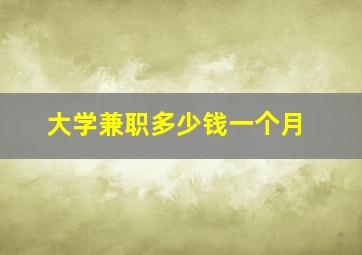 大学兼职多少钱一个月